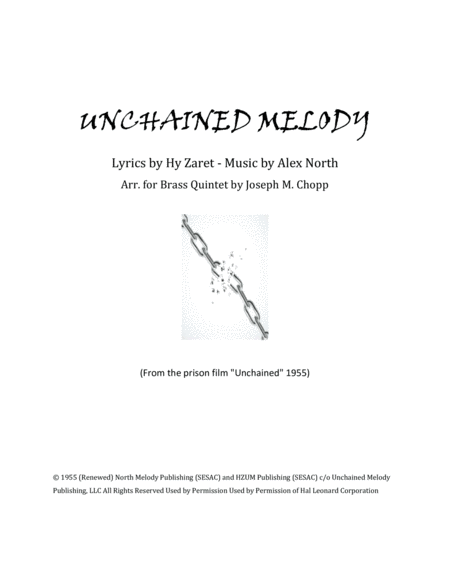 UNCHAINED MELODY

Lyrics by Hy Zaret - Music by Alex North

Arr. for Brass Quintet by Joseph M. Chopp

(From the prison film "Unchained" 1955)

© 1955 (Renewed) North Melody Publishing (SESAC) and HZUM Publishing (SESAC) c/o Unchained Melody Publishing, LLC All Rights Reserved Used by Permission Used by Permission of Hal Leonard Corporation